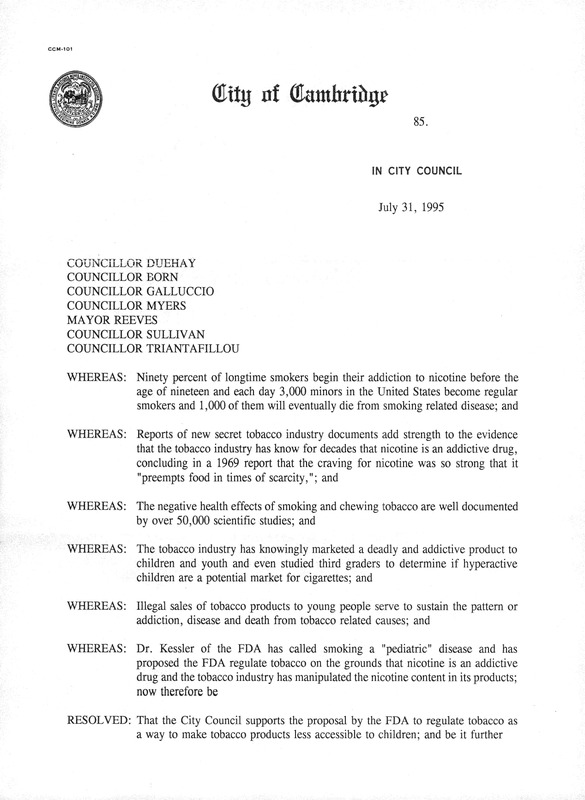 CCM-101

City of Cambridge

85.

IN CITY COUNCIL

July 31, 1995

COUNCILLOR DUEHAY
COUNCILLOR BORN
COUNCILLOR GALLUCCIO
COUNCILLOR MYERS
MAYOR REEVES
COUNCILLOR SULLIVAN
COUNCILLOR TRIANTAFILLOU

WHEREAS: Ninety percent of longtime smokers begin their addiction to nicotine before the age of nineteen and each day 3,000 minors in the United States become regular smokers and 1,000 of them will eventually die from smoking related disease; and

WHEREAS: Reports of new secret tobacco industry documents add strength to the evidence that the tobacco industry has know for decades that nicotine is an addictive drug, concluding in a 1969 report that the craving for nicotine was so strong that it "preempts food in times of scarcity,"; and

WHEREAS: The negative health effects of smoking and chewing tobacco are well documented by over 50,000 scientific studies; and

WHEREAS: The tobacco industry has knowingly marketed a deadly and addictive product to children and youth and even studied third graders to determine if hyperactive children are a potential market for cigarettes; and

WHEREAS: Illegal sales of tobacco products to young people serve to sustain the pattern or addiction, disease and death from tobacco related causes; and

WHEREAS: Dr. Kessler of the FDA has called smoking a "pediatric" disease and has proposed the FDA regulate tobacco on the grounds that nicotine is an addictive drug and the tobacco industry has manipulated the nicotine content in its products; now therefore be

RESOLVED: That the City Council supports the proposal by the FDA to regulate tobacco as a way to make tobacco products less accessible to children; and be it further